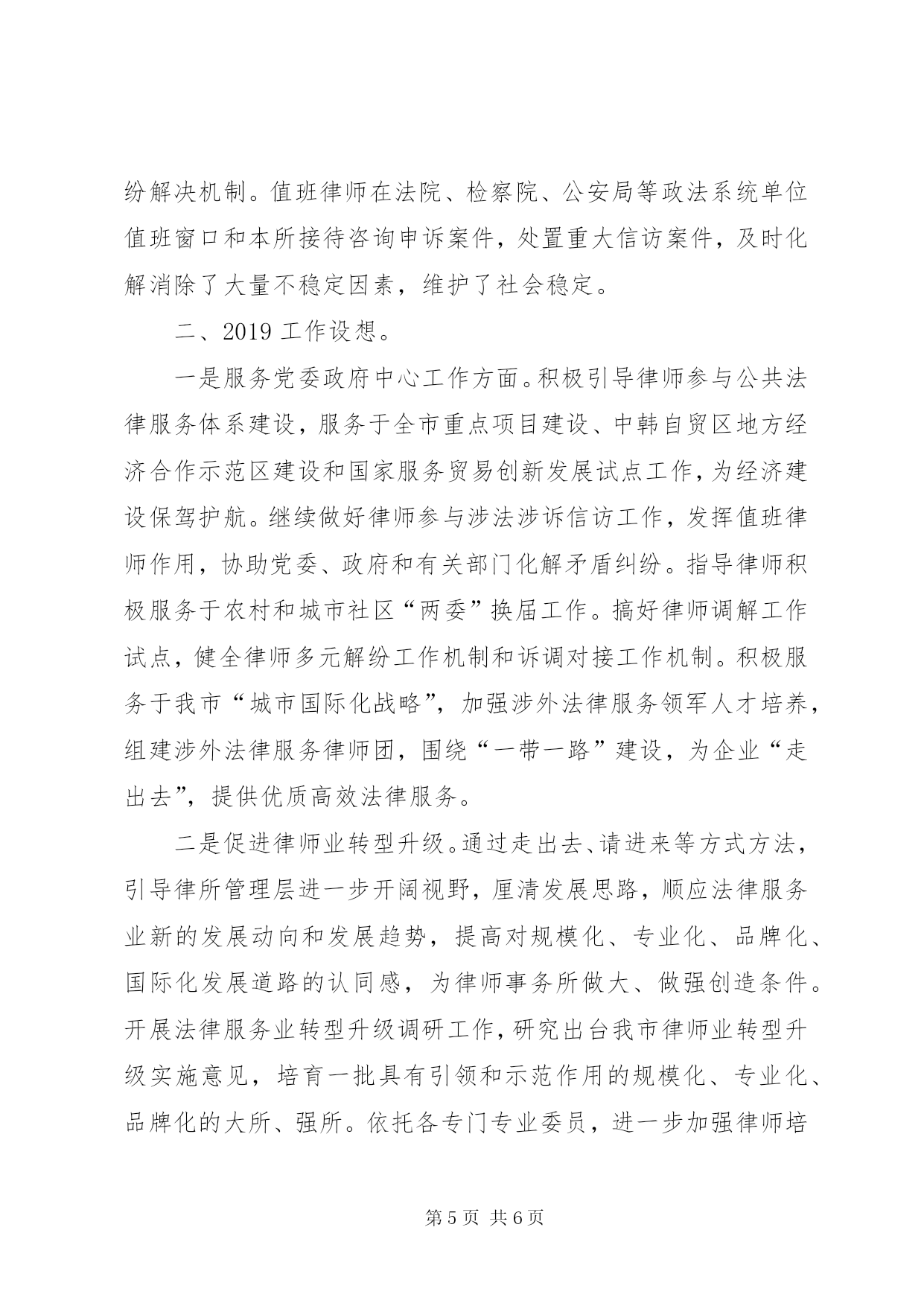 纷解决机制。值班律师在法院、检察院、公安局等政法系统单位值班窗口和本所接待咨询申诉案件，处置重大信访案件，及时化解消除了大量不稳定因素，维护了社会稳定。

二、2019 工作设想。

一是服务党委政府中心工作方面。积极引导律师参与公共法律服务体系建设，服务于全市重点项目建设、中韩自贸区地方经济合作示范区建设和国家服务贸易创新发展试点工作，为经济建设保驾护航。继续做好律师参与涉法涉诉信访工作，发挥值班律师作用，协助党委、政府和有关部门化解矛盾纠纷。指导律师积极服务于农村和城市社区“两委”换届工作。搞好律师调解工作试点，健全律师多元解纷工作机制和诉调对接工作机制。积极服务于我市“城市国际化战略”，加强涉外法律服务领军人才培养，组建涉外法律服务律师团，围绕“一带一路”建设，为企业“走出去”，提供优质高效法律服务。

二是促进律师业转型升级。通过走出去、请进来等方式方法，引导律所管理层进一步开阔视野，厘清发展思路，顺应法律服务业新的发展动向和发展趋势，提高对规模化、专业化、品牌化、国际化发展道路的认同感，为律师事务所做大、做强创造条件。开展法律服务业转型升级调研工作，研究出台我市律师业转型升级实施意见，培育一批具有引领和示范作用的规模化、专业化、品牌化的大所、强所。依托各专门专业委员，进一步加强律师培

第 5 页 共 6 页